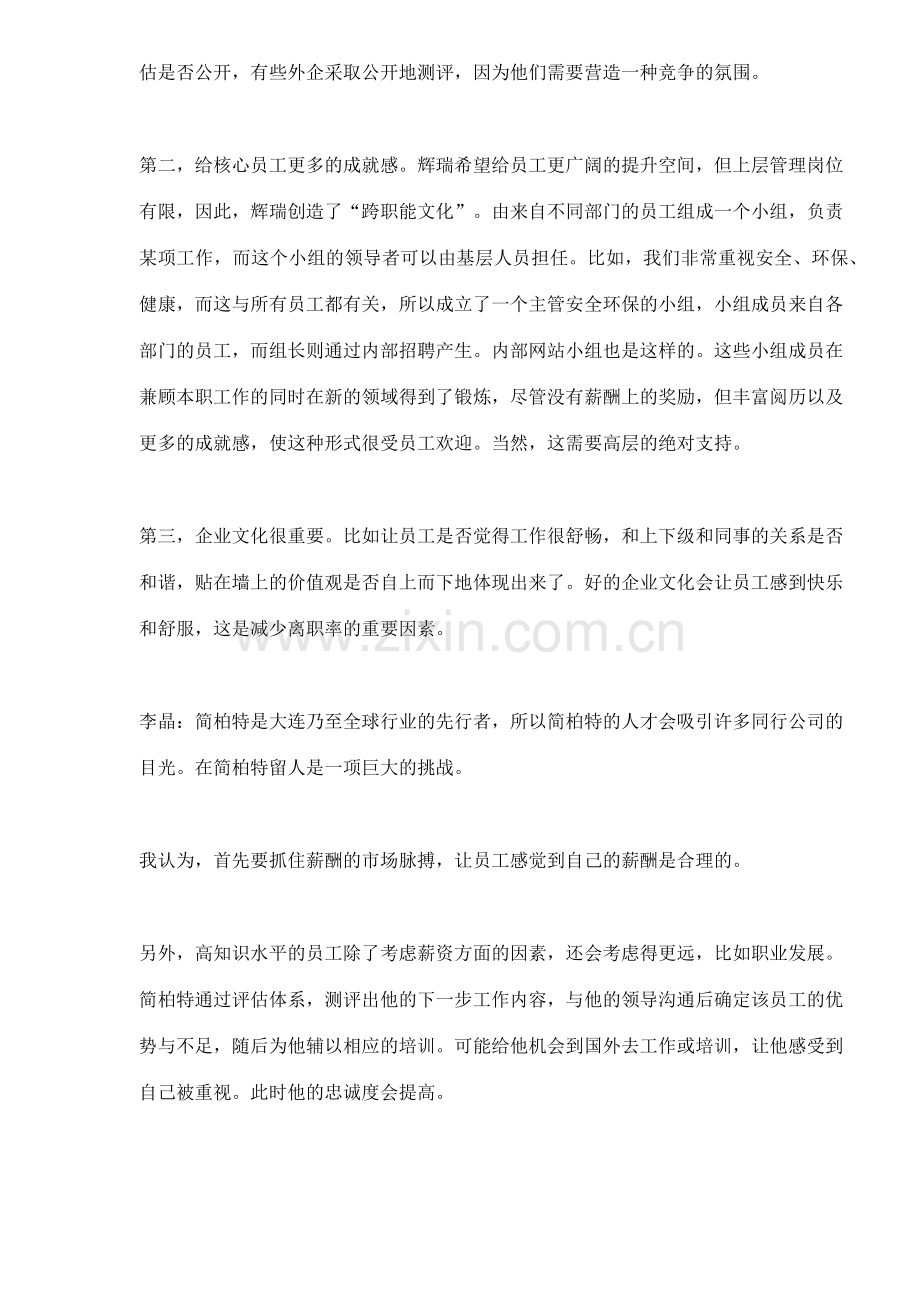 估是否公开，有些外企采取公开地测评，因为他们需要营造一种竞争的氛围。

第二，给核心员工更多的成就感。辉瑞希望给员工更广阔的提升空间，但上层管理岗位有限，因此，辉瑞创造了“跨职能文化”。由来自不同部门的员工组成一个小组，负责某项工作，而这个小组的领导者可以由基层人员担任。比如，我们非常重视安全、环保、健康，而这与所有员工都有关，所以成立了一个主管安全环保的小组，小组成员来自各部门的员工，而组长则通过内部招聘产生。内部网站小组也是这样的。这些小组成员在兼顾本职工作的同时在新的领域得到了锻炼，尽管没有薪酬上的奖励，但丰富阅历以及更多的成就感，使这种形式很受员工欢迎。当然，这需要高层的绝对支持。

第三，企业文化很重要。比如让员工是否觉得工作很舒畅，和上下级和同事的关系是否和谐，贴在墙上的价值观是否自上而下地体现出来了。好的企业文化会让员工感到快乐和舒服，这是减少离职率的重要因素。

www.zixin.com.cn

李晶：简柏特是大连乃至全球行业的先行者，所以简柏特的人才会吸引许多同行公司的目光。在简柏特留人是一项巨大的挑战。

我认为，首先要抓住薪酬的市场脉搏，让员工感觉到自己的薪酬是合理的。

另外，高知识水平的员工除了考虑薪资方面的因素，还会考虑得更远，比如职业发展。简柏特通过评估体系，测评出他的下一步工作内容，与他的领导沟通后确定该员工的优势与不足，随后为他辅以相应的培训。可能给他机会到国外去工作或培训，让他感受到自己被重视。此时他的忠诚度会提高。